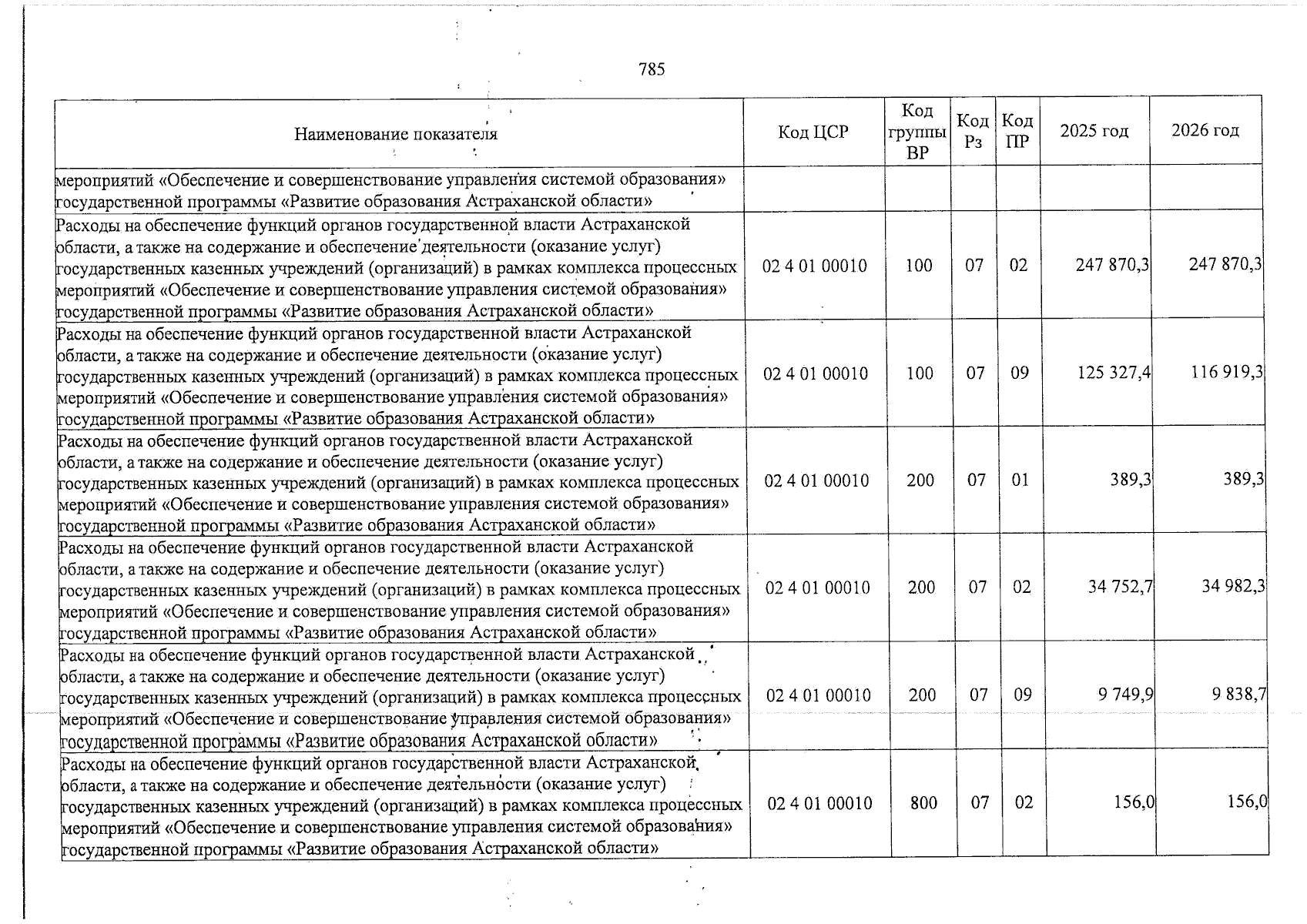 785

| Наименование показателя | Код ЦСР | Код группы ВР | Код Рз | Код ПР | 2025 год | 2026 год |
|---|---|---|---|---|---|---|
| мероприятий «Обеспечение и совершенствование управления системой образования» государственной программы «Развитие образования Астраханской области» | | | | | | |
| Расходы на обеспечение функций органов государственной власти Астраханской области, а также на содержание и обеспечение деятельности (оказание услуг) государственных казенных учреждений (организаций) в рамках комплекса процессных мероприятий «Обеспечение и совершенствование управления системой образования» государственной программы «Развитие образования Астраханской области» | 02 4 01 00010 | 100 | 07 | 02 | 247 870,3 | 247 870,3 |
| Расходы на обеспечение функций органов государственной власти Астраханской области, а также на содержание и обеспечение деятельности (оказание услуг) государственных казенных учреждений (организаций) в рамках комплекса процессных мероприятий «Обеспечение и совершенствование управления системой образования» государственной программы «Развитие образования Астраханской области» | 02 4 01 00010 | 100 | 07 | 09 | 125 327,4 | 116 919,3 |
| Расходы на обеспечение функций органов государственной власти Астраханской области, а также на содержание и обеспечение деятельности (оказание услуг) государственных казенных учреждений (организаций) в рамках комплекса процессных мероприятий «Обеспечение и совершенствование управления системой образования» государственной программы «Развитие образования Астраханской области» | 02 4 01 00010 | 200 | 07 | 01 | 389,3 | 389,3 |
| Расходы на обеспечение функций органов государственной власти Астраханской области, а также на содержание и обеспечение деятельности (оказание услуг) государственных казенных учреждений (организаций) в рамках комплекса процессных мероприятий «Обеспечение и совершенствование управления системой образования» государственной программы «Развитие образования Астраханской области» | 02 4 01 00010 | 200 | 07 | 02 | 34 752,7 | 34 982,3 |
| Расходы на обеспечение функций органов государственной власти Астраханской области, а также на содержание и обеспечение деятельности (оказание услуг) государственных казенных учреждений (организаций) в рамках комплекса процессных мероприятий «Обеспечение и совершенствование управления системой образования» государственной программы «Развитие образования Астраханской области» | 02 4 01 00010 | 200 | 07 | 09 | 9 749,9 | 9 838,7 |
| Расходы на обеспечение функций органов государственной власти Астраханской области, а также на содержание и обеспечение деятельности (оказание услуг) государственных казенных учреждений (организаций) в рамках комплекса процессных мероприятий «Обеспечение и совершенствование управления системой образования» государственной программы «Развитие образования Астраханской области» | 02 4 01 00010 | 800 | 07 | 02 | 156,0 | 156,0 |